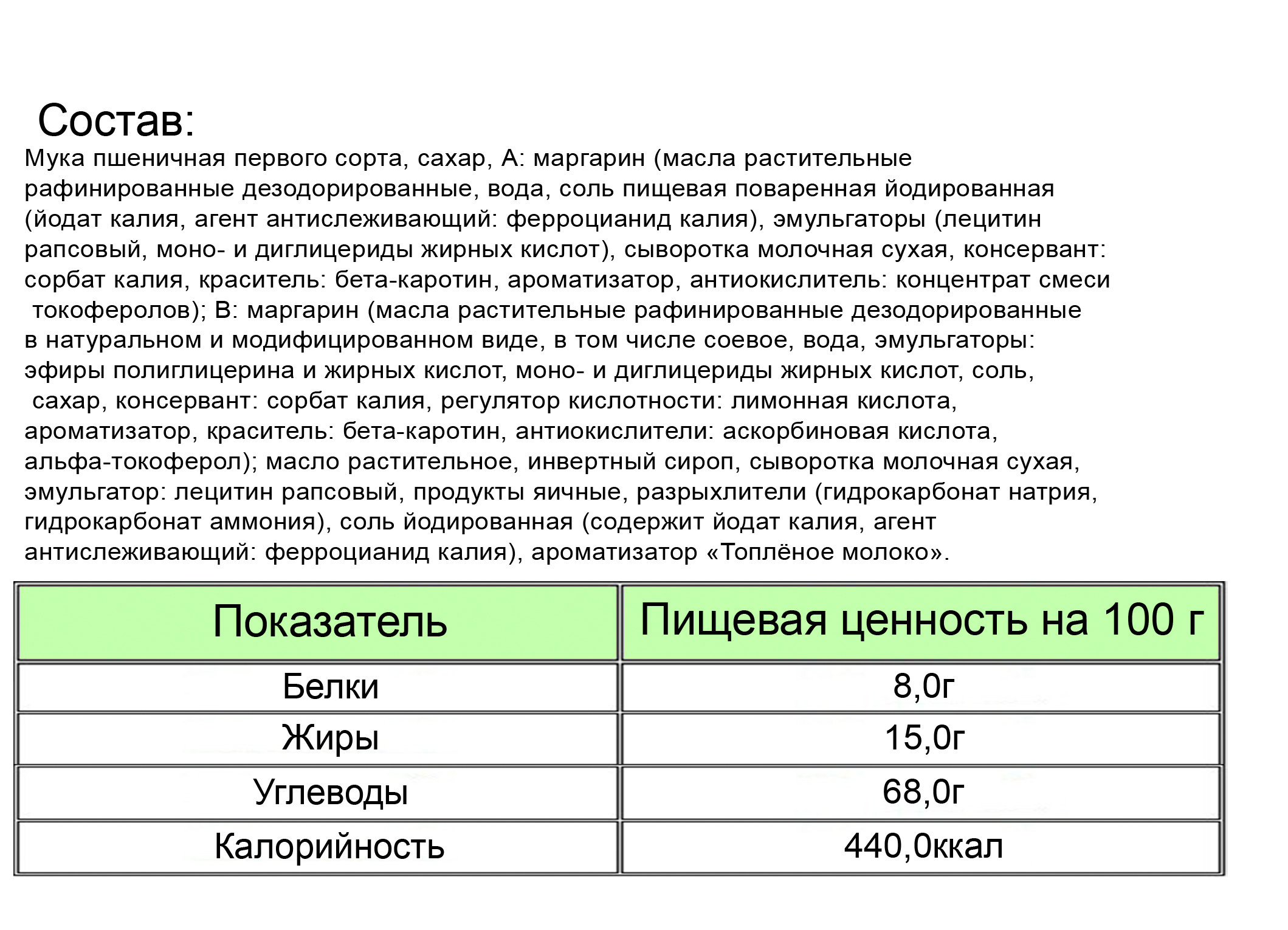 Состав:

Мука пшеничная первого сорта, сахар, А: маргарин (масла растительные рафинированные дезодорированные, вода, соль пищевая поваренная йодированная (йодат калия, агент антислеживающий: ферроцианид калия), эмульгаторы (лецитин рапсовый, моно- и диглицериды жирных кислот), сыворотка молочная сухая, консервант: сорбат калия, краситель: бета-каротин, ароматизатор, антиокислитель: концентрат смеси токоферолов); В: маргарин (масла растительные рафинированные дезодорированные в натуральном и модифицированном виде, в том числе соевое, вода, эмульгаторы: эфиры полиглицерина и жирных кислот, моно- и диглицериды жирных кислот, соль, сахар, консервант: сорбат калия, регулятор кислотности: лимонная кислота, ароматизатор, краситель: бета-каротин, антиокислители: аскорбиновая кислота, альфа-токоферол); масло растительное, инвертный сироп, сыворотка молочная сухая, эмульгатор: лецитин рапсовый, продукты яичные, разрыхлители (гидрокарбонат натрия, гидрокарбонат аммония), соль йодированная (содержит йодат калия, агент антислеживающий: ферроцианид калия), ароматизатор «Топлёное молоко».

| Показатель | Пищевая ценность на 100 г |
|---|---|
| Белки | 8,0г |
| Жиры | 15,0г |
| Углеводы | 68,0г |
| Калорийность | 440,0ккал |